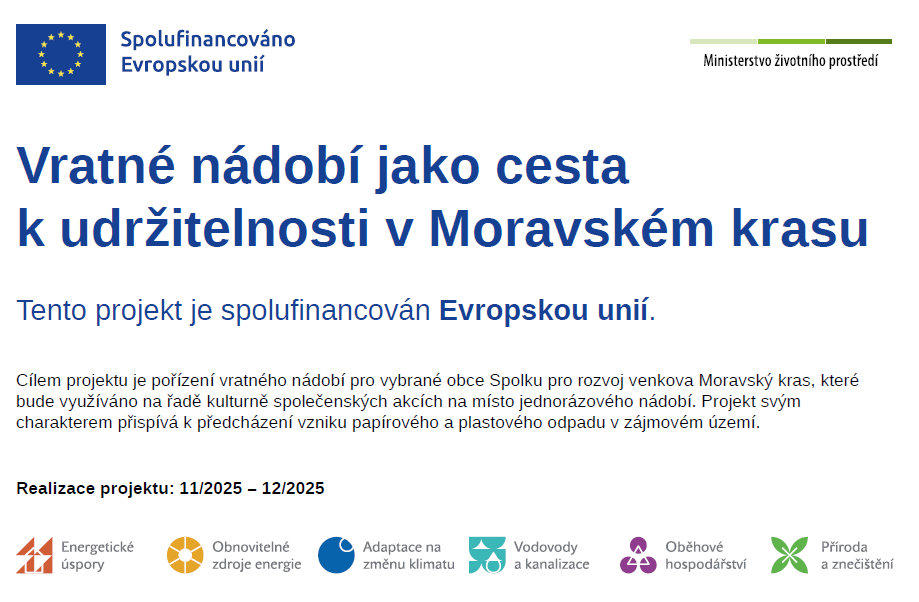 Spolufinancováno
Evropskou unií

Ministerstvo životního prostředí

Vratné nádobí jako cesta
k udržitelnosti v Moravském krasu

Tento projekt je spolufinancován Evropskou unií.

Cílem projektu je pořízení vratného nádobí pro vybrané obce Spolku pro rozvoj venkova Moravský kras, které bude využíváno na řadě kulturně společenských akcích na místo jednorázového nádobí. Projekt svým charakterem přispívá k předcházení vzniku papírového a plastového odpadu v zájmovém území.

Realizace projektu: 11/2025 – 12/2025

Energetické
úspory

Obnovitelné
zdroje energie

Adaptace na
změnu klimatu

Vodovody
a kanalizace

Oběhové
hospodářství

Příroda
a znečištění